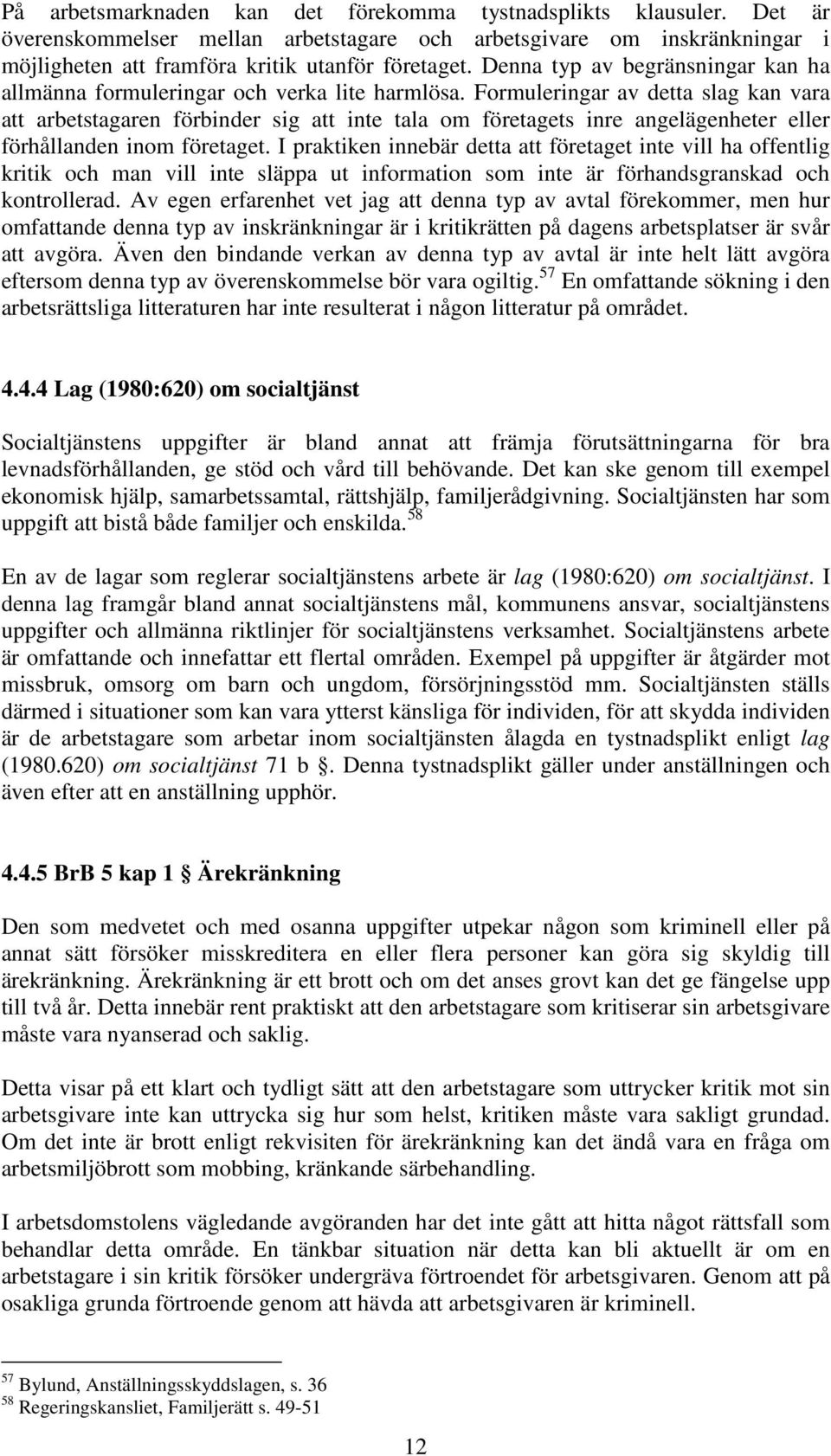 På arbetsmarknaden kan det förekomma tystnadsplikts klausuler. Det är överenskommelser mellan arbetstagare och arbetsgivare om inskränkningar i möjligheten att framföra kritik utanför företaget. Denna typ av begränsningar kan ha allmänna formuleringar och verka lite harmlösa. Formuleringar av detta slag kan vara att arbetstagaren förbinder sig att inte tala om företagets inre angelägenheter eller förhållanden inom företaget. I praktiken innebär detta att företaget inte vill ha offentlig kritik och man vill inte släppa ut information som inte är förhandsgranskad och kontrollerad. Av egen erfarenhet vet jag att denna typ av avtal förekommer, men hur omfattande denna typ av inskränkningar är i kritikrätten på dagens arbetsplatser är svår att avgöra. Även den bindande verkan av denna typ av avtal är inte helt lätt avgöra eftersom denna typ av överenskommelse bör vara ogiltig.$^{57}$ En omfattande sökning i den arbetsrättsliga litteraturen har inte resulterat i någon litteratur på området.

4.4.4 Lag (1980:620) om socialtjänst

Socialtjänstens uppgifter är bland annat att främja förutsättningarna för bra levnadsförhållanden, ge stöd och vård till behövande. Det kan ske genom till exempel ekonomisk hjälp, samarbetssamtal, rättshjälp, familjerådgivning. Socialtjänsten har som uppgift att bistå både familjer och enskilda.$^{58}$

En av de lagar som reglerar socialtjänstens arbete är lag (1980:620) om socialtjänst. I denna lag framgår bland annat socialtjänstens mål, kommunens ansvar, socialtjänstens uppgifter och allmänna riktlinjer för socialtjänstens verksamhet. Socialtjänstens arbete är omfattande och innefattar ett flertal områden. Exempel på uppgifter är åtgärder mot missbruk, omsorg om barn och ungdom, försörjningsstöd mm. Socialtjänsten ställs därmed i situationer som kan vara ytterst känsliga för individen, för att skydda individen är de arbetstagare som arbetar inom socialtjänsten ålagda en tystnadsplikt enligt lag (1980.620) om socialtjänst 71 b §. Denna tystnadsplikt gäller under anställningen och även efter att en anställning upphör.

4.4.5 BrB 5 kap 1 § Ärekränkning

Den som medvetet och med osanna uppgifter utpekar någon som kriminell eller på annat sätt försöker misskreditera en eller flera personer kan göra sig skyldig till ärekränkning. Ärekränkning är ett brott och om det anses grovt kan det ge fängelse upp till två år. Detta innebär rent praktiskt att den arbetstagare som kritiserar sin arbetsgivare måste vara nyanserad och saklig.

Detta visar på ett klart och tydligt sätt att den arbetstagare som uttrycker kritik mot sin arbetsgivare inte kan uttrycka sig hur som helst, kritiken måste vara sakligt grundad. Om det inte är brott enligt rekvisiten för ärekränkning kan det ändå vara en fråga om arbetsmiljöbrott som mobbing, kränkande särbehandling.

I arbetsdomstolens vägledande avgöranden har det inte gått att hitta något rättsfall som behandlar detta område. En tänkbar situation när detta kan bli aktuellt är om en arbetstagare i sin kritik försöker undergräva förtroendet för arbetsgivaren. Genom att på osakliga grunda förtroende genom att hävda att arbetsgivaren är kriminell.

$^{57}$ Bylund, Anställningsskyddslagen, s. 36
$^{58}$ Regeringskansliet, Familjerätt s. 49-51

12